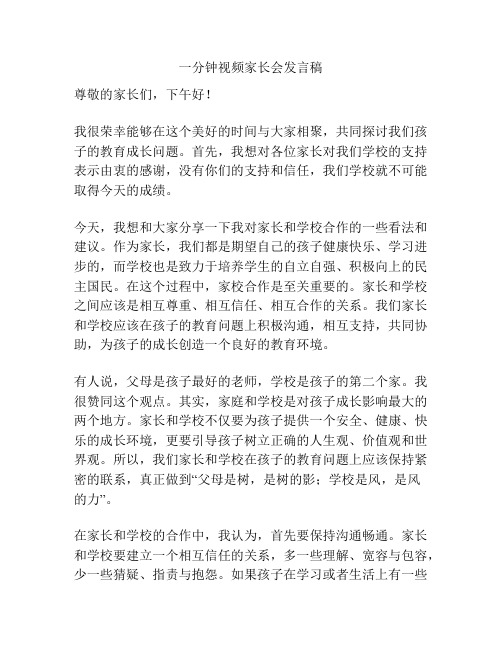 一分钟视频家长会发言稿

尊敬的家长们，下午好！

我很荣幸能够在这个美好的时间与大家相聚，共同探讨我们孩子的教育成长问题。首先，我想对各位家长对我们学校的支持表示由衷的感谢，没有你们的支持和信任，我们学校就不可能取得今天的成绩。

今天，我想和大家分享一下我对家长和学校合作的一些看法和建议。作为家长，我们都是期望自己的孩子健康快乐、学习进步的，而学校也是致力于培养学生的自立自强、积极向上的民主国民。在这个过程中，家校合作是至关重要的。家长和学校之间应该是相互尊重、相互信任、相互合作的关系。我们家长和学校应该在孩子的教育问题上积极沟通，相互支持，共同协助，为孩子的成长创造一个良好的教育环境。

有人说，父母是孩子最好的老师，学校是孩子的第二个家。我很赞同这个观点。其实，家庭和学校是对孩子成长影响最大的两个地方。家长和学校不仅要为孩子提供一个安全、健康、快乐的成长环境，更要引导孩子树立正确的人生观、价值观和世界观。所以，我们家长和学校在孩子的教育问题上应该保持紧密的联系，真正做到“父母是树，是树的影；学校是风，是风的力”。

在家长和学校的合作中，我认为，首先要保持沟通畅通。家长和学校要建立一个相互信任的关系，多一些理解、宽容与包容，少一些猜疑、指责与抱怨。如果孩子在学习或者生活上有一些